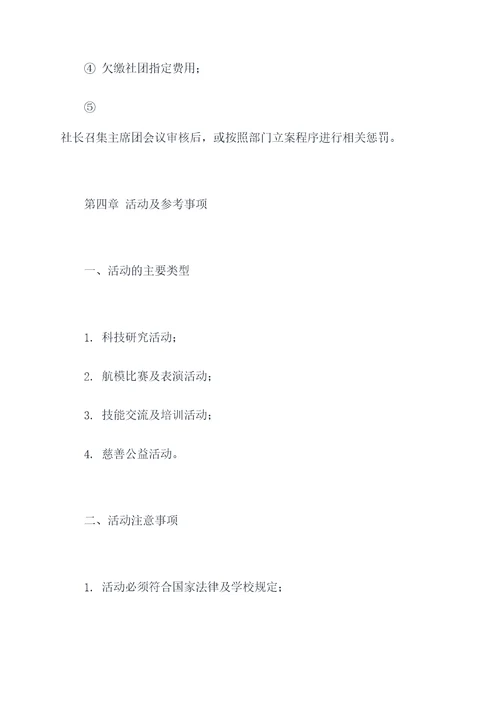 ④ 欠缴社团指定费用；

⑤

社长召集主席团会议审核后，或按照部门立案程序进行相关惩罚。

第四章 活动及参考事项

一、活动的主要类型

1. 科技研究活动；

2. 航模比赛及表演活动；

3. 技能交流及培训活动；

4. 慈善公益活动。

二、活动注意事项

1. 活动必须符合国家法律及学校规定；